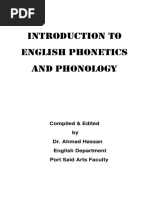 PDF

INTRODUCTION TO ENGLISH PHONETICS AND PHONOLOGY

Compiled & Edited
by
Dr. Ahmad Hassan
English Department
Port Said Arts Faculty